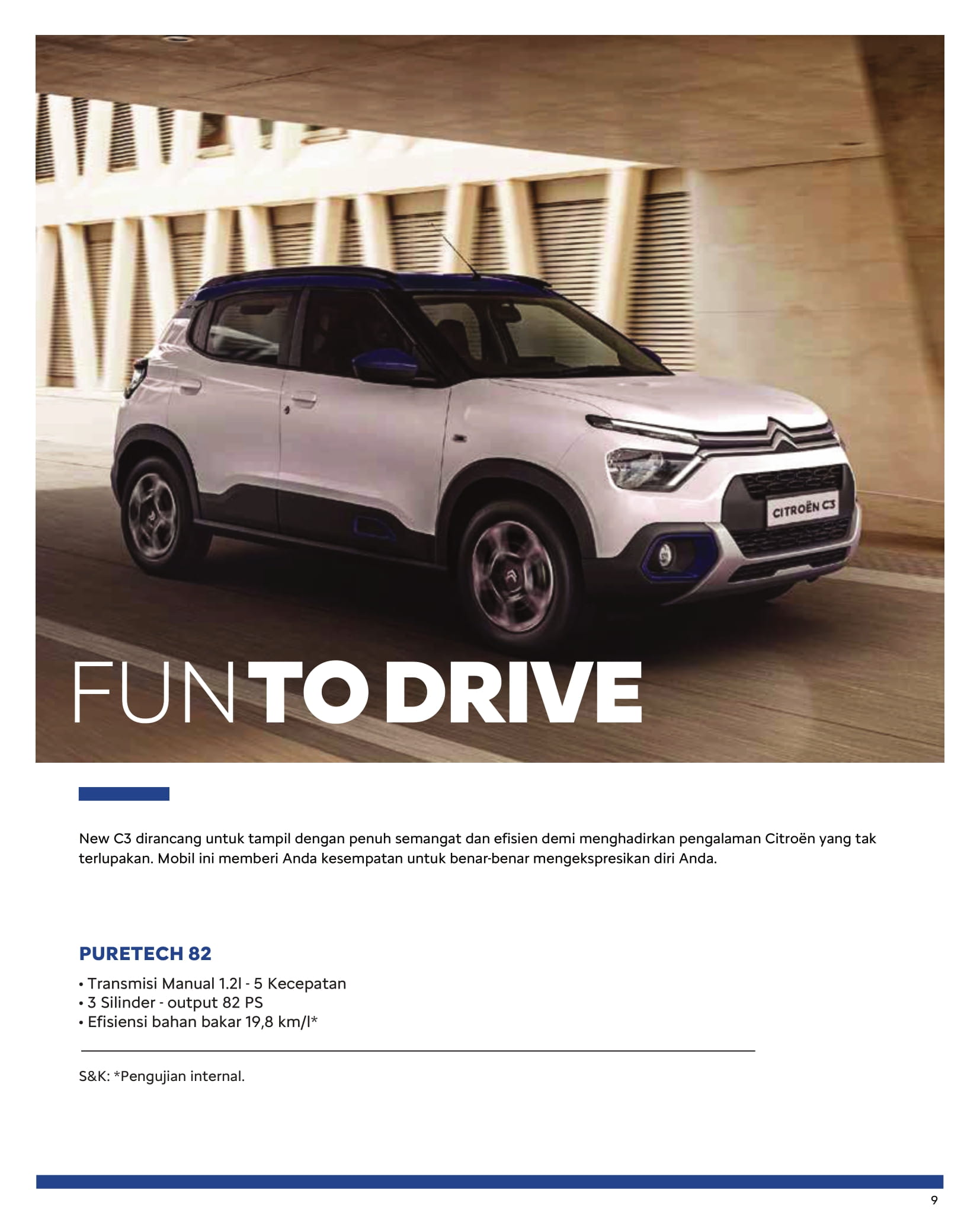 CITROËN C3

FUN TO DRIVE

New C3 dirancang untuk tampil dengan penuh semangat dan efisien demi menghadirkan pengalaman Citroën yang tak terlupakan. Mobil ini memberi Anda kesempatan untuk benar-benar mengekspresikan diri Anda.

PURETECH 82

• Transmisi Manual 1.2l - 5 Kecepatan
• 3 Silinder - output 82 PS
• Efisiensi bahan bakar 19,8 km/l*

S&K: *Pengujian internal.

9